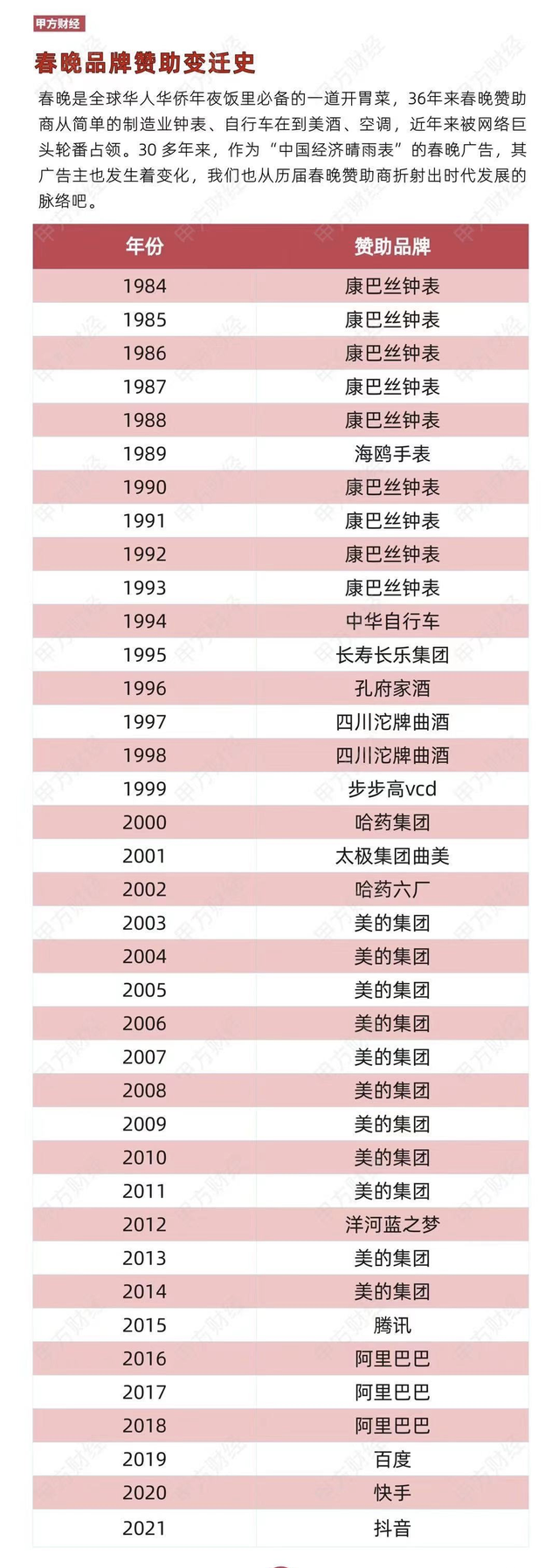 甲方财经

春晚品牌赞助变迁史

春晚是全球华人华侨年夜饭里必备的一道开胃菜，36年来春晚赞助商从简单的制造业钟表、自行车在到美酒、空调，近年来被网络巨头轮番占领。30多年来，作为“中国经济晴雨表”的春晚广告，其广告主也发生着变化，我们也从历届春晚赞助商折射出时代发展的脉络吧。

| 年份 | 赞助品牌 |
|---|---|
| 1984 | 康巴丝钟表 |
| 1985 | 康巴丝钟表 |
| 1986 | 康巴丝钟表 |
| 1987 | 康巴丝钟表 |
| 1988 | 康巴丝钟表 |
| 1989 | 海鸥手表 |
| 1990 | 康巴丝钟表 |
| 1991 | 康巴丝钟表 |
| 1992 | 康巴丝钟表 |
| 1993 | 康巴丝钟表 |
| 1994 | 中华自行车 |
| 1995 | 长寿长乐集团 |
| 1996 | 孔府家酒 |
| 1997 | 四川沱牌曲酒 |
| 1998 | 四川沱牌曲酒 |
| 1999 | 步步高vcd |
| 2000 | 哈药集团 |
| 2001 | 太极集团曲美 |
| 2002 | 哈药六厂 |
| 2003 | 美的集团 |
| 2004 | 美的集团 |
| 2005 | 美的集团 |
| 2006 | 美的集团 |
| 2007 | 美的集团 |
| 2008 | 美的集团 |
| 2009 | 美的集团 |
| 2010 | 美的集团 |
| 2011 | 美的集团 |
| 2012 | 洋河蓝之梦 |
| 2013 | 美的集团 |
| 2014 | 美的集团 |
| 2015 | 腾讯 |
| 2016 | 阿里巴巴 |
| 2017 | 阿里巴巴 |
| 2018 | 阿里巴巴 |
| 2019 | 百度 |
| 2020 | 快手 |
| 2021 | 抖音 |

甲方财经